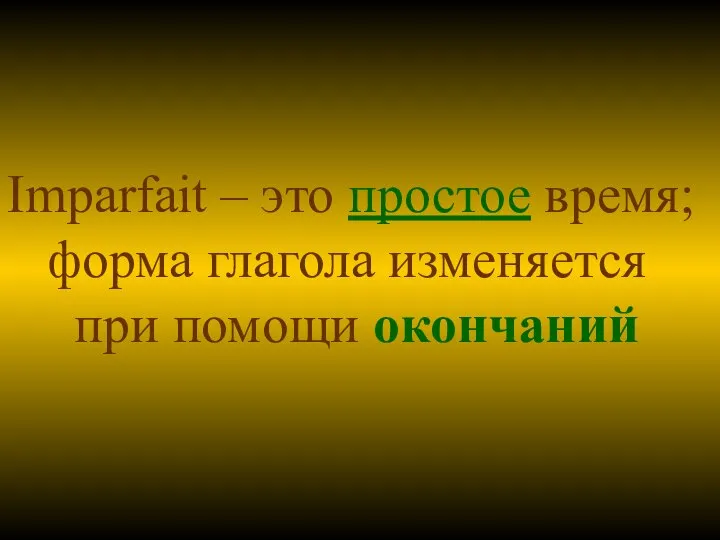 Imparfait – это простое время; форма глагола изменяется при помощи окончаний